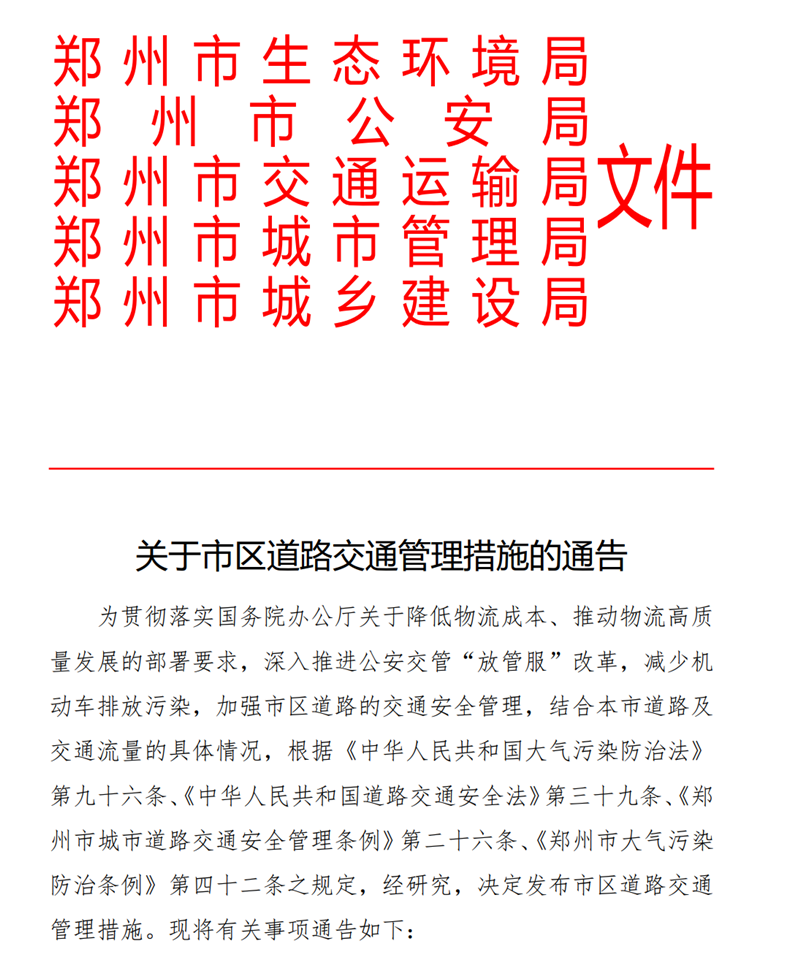 郑州市生态环境局
郑州市公安局
郑州市交通运输局
郑州市城市管理局
郑州市城乡建设局
文件

关于市区道路交通管理措施的通告

为贯彻落实国务院办公厅关于降低物流成本、推动物流高质量发展的部署要求，深入推进公安交管“放管服”改革，减少机动车排放污染，加强市区道路的交通安全管理，结合本市道路及交通流量的具体情况，根据《中华人民共和国大气污染防治法》第九十六条、《中华人民共和国道路交通安全法》第三十九条、《郑州市城市道路交通安全管理条例》第二十六条、《郑州市大气污染防治条例》第四十二条之规定，经研究，决定发布市区道路交通管理措施。现将有关事项通告如下：